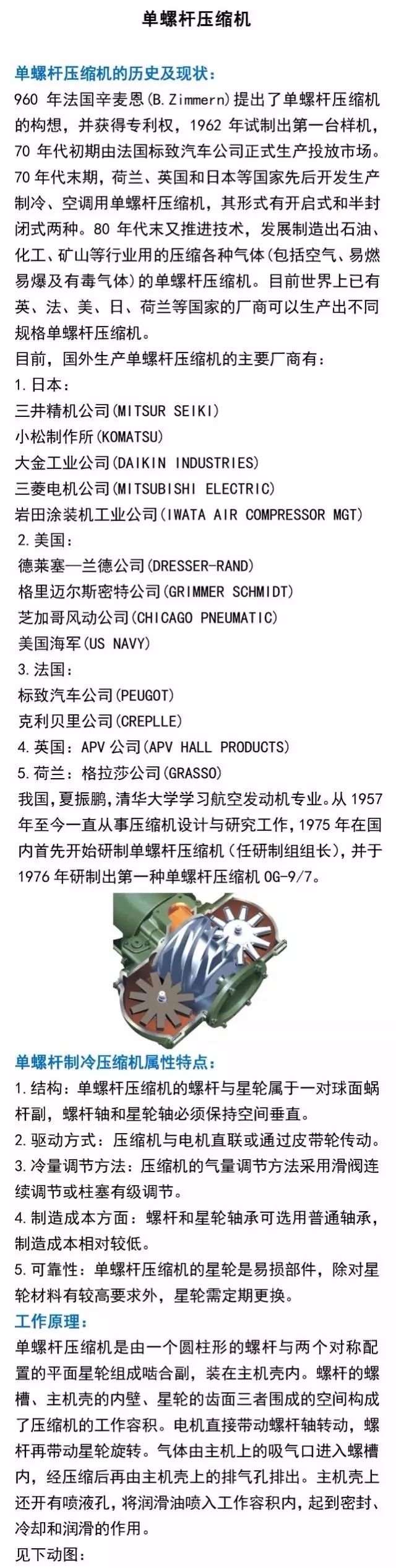 单螺杆压缩机

单螺杆压缩机的历史及现状：

960 年法国辛麦恩(B.Zimmern)提出了单螺杆压缩机的构想，并获得专利权，1962 年试制出第一台样机，70 年代初期由法国标致汽车公司正式生产投放市场。70 年代末期，荷兰、英国和日本等国家先后开发生产制冷、空调用单螺杆压缩机，其形式有开启式和半封闭式两种。80 年代末又推进技术，发展制造出石油、化工、矿山等行业用的压缩各种气体(包括空气、易燃易爆及有毒气体)的单螺杆压缩机。目前世界上已有英、法、美、日、荷兰等国家的厂商可以生产出不同规格单螺杆压缩机。

目前，国外生产单螺杆压缩机的主要厂商有：

1.日本：

三井精机公司(MITSUR SEIKI)

小松制作所(KOMATSU)

大金工业公司(DAIKIN INDUSTRIES)

三菱电机公司(MITSUBISHI ELECTRIC)

岩田涂装机工业公司(IWATA AIR COMPRESSOR MGT)

2.美国：

德莱塞—兰德公司(DRESSER-RAND)

格里迈尔斯密特公司(GRIMMER SCHMIDT)

芝加哥风动公司(CHICAGO PNEUMATIC)

美国海军(US NAVY)

3.法国：

标致汽车公司(PEUGOT)

克利贝里公司(CREPLLE)

4.英国：APV 公司(APV HALL PRODUCTS)

5.荷兰：格拉莎公司(GRASSO)

我国，夏振鹏，清华大学学习航空发动机专业。从 1957 年至今一直从事压缩机设计与研究工作，1975 年在国内首先开始研制单螺杆压缩机（任研制组组长），并于 1976 年研制出第一种单螺杆压缩机 OG-9/7。

单螺杆制冷压缩机属性特点：

1.结构：单螺杆压缩机的螺杆与星轮属于一对球面蜗杆副，螺杆轴和星轮轴必须保持空间垂直。

2.驱动方式：压缩机与电机直联或通过皮带轮传动。

3.冷量调节方法：压缩机的气量调节方法采用滑阀连续调节或柱塞有级调节。

4.制造成本方面：螺杆和星轮轴承可选用普通轴承，制造成本相对较低。

5.可靠性：单螺杆压缩机的星轮是易损部件，除对星轮材料有较高要求外，星轮需定期更换。

工作原理：

单螺杆压缩机是由一个圆柱形的螺杆与两个对称配置的平面星轮组成啮合副，装在主机壳内。螺杆的螺槽、主机壳的内壁、星轮的齿面三者围成的空间构成了压缩机的工作容积。电机直接带动螺杆轴转动，螺杆再带动星轮旋转。气体由主机上的吸气口进入螺槽内，经压缩后再由主机壳上的排气孔排出。主机壳上还开有喷液孔，将润滑油喷入工作容积内，起到密封、冷却和润滑的作用。

见下动图：